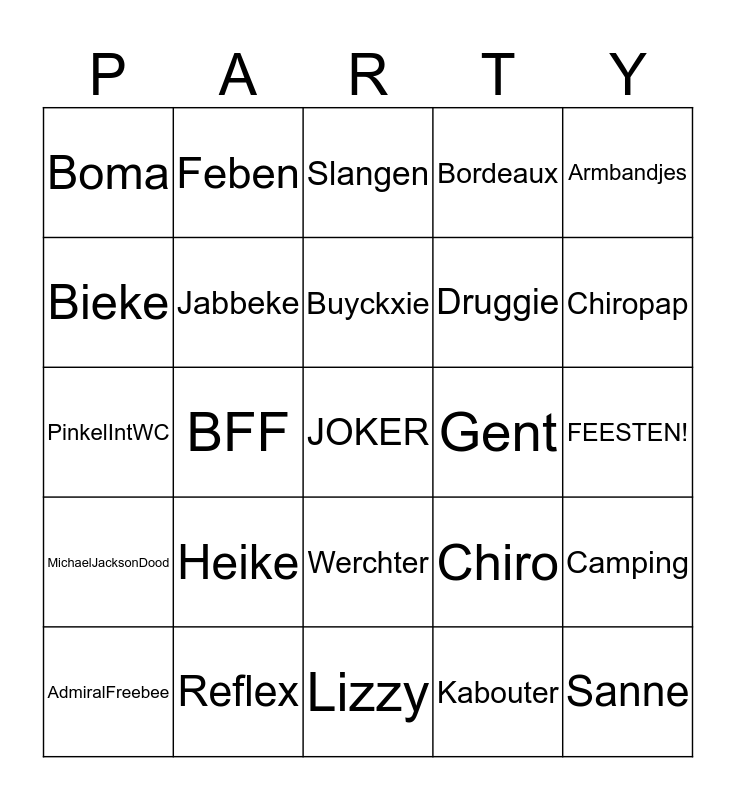 | P | A | R | T | Y |
|---|---|---|---|---|
| Boma | Feben | Slangen | Bordeaux | Armbandjes |
| Bieke | Jabbeke | Buyckxie | Druggie | Chiropap |
| PinkelIntWC | BFF | JOKER | Gent | FEESTEN! |
| MichaelJacksonDood | Heike | Werchter | Chiro | Camping |
| AdmiralFreebee | Reflex | Lizzy | Kabouter | Sanne |